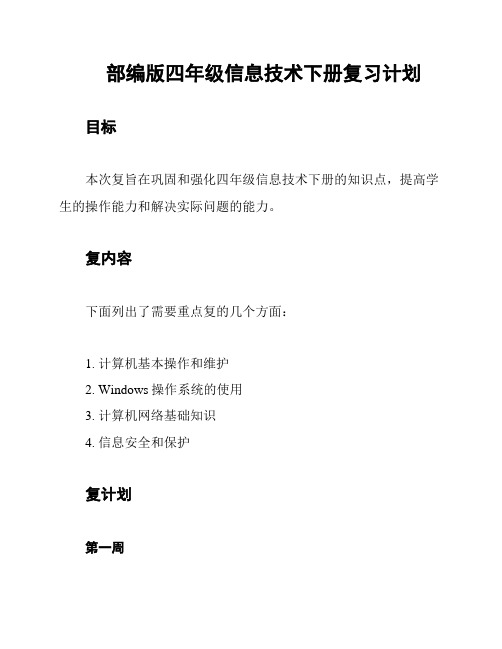 部编版四年级信息技术下册复习计划

目标

本次复旨在巩固和强化四年级信息技术下册的知识点，提高学生的操作能力和解决实际问题的能力。

复内容

下面列出了需要重点复的几个方面：

1. 计算机基本操作和维护
2. Windows 操作系统的使用
3. 计算机网络基础知识
4. 信息安全和保护

复计划

第一周